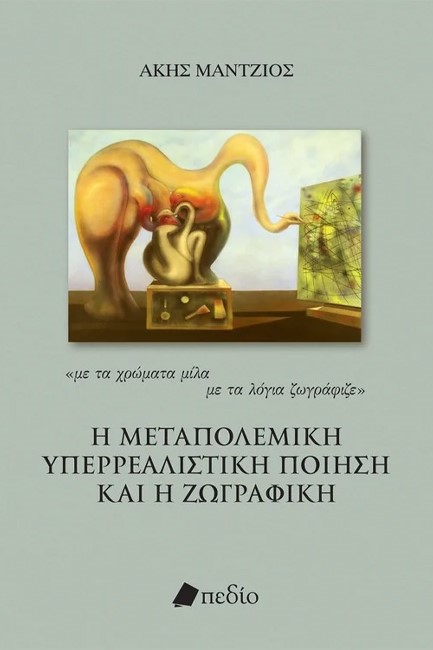 ΑΚΗΣ ΜΑΝΤΖΙΟΣ

«με τα χρώματα μίλα
με τα λόγια ζωγράφιζε»

Η ΜΕΤΑΠΟΛΕΜΙΚΗ
ΥΠΕΡΡΕΑΛΙΣΤΙΚΗ ΠΟΙΗΣΗ
ΚΑΙ Η ΖΩΓΡΑΦΙΚΗ

πεδίο